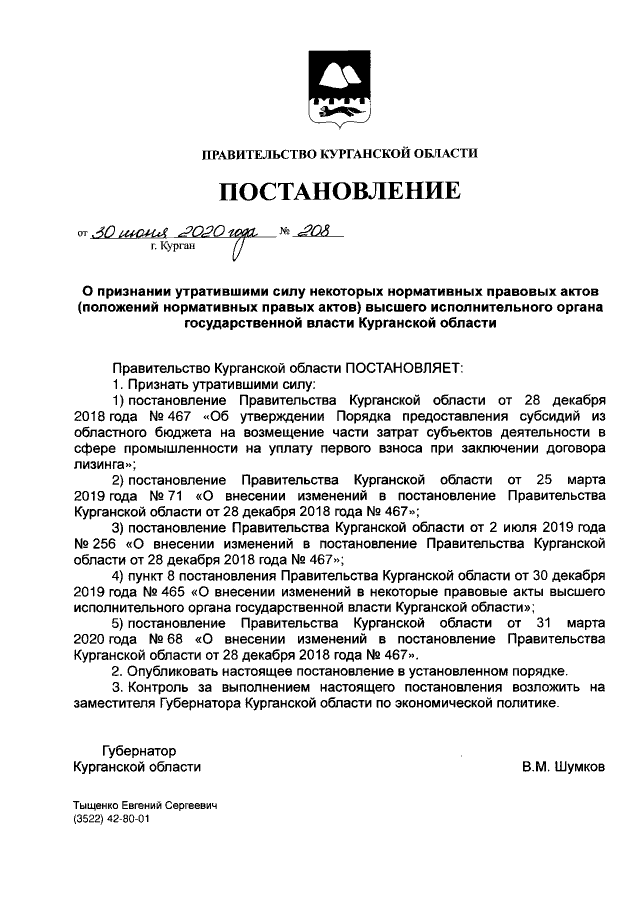 ПРАВИТЕЛЬСТВО КУРГАНСКОЙ ОБЛАСТИ

ПОСТАНОВЛЕНИЕ

от 30 июня 2020 года № 208
г. Курган

О признании утратившими силу некоторых нормативных правовых актов (положений нормативных правых актов) высшего исполнительного органа государственной власти Курганской области

Правительство Курганской области ПОСТАНОВЛЯЕТ:
1. Признать утратившими силу:
1) постановление Правительства Курганской области от 28 декабря 2018 года № 467 «Об утверждении Порядка предоставления субсидий из областного бюджета на возмещение части затрат субъектов деятельности в сфере промышленности на уплату первого взноса при заключении договора лизинга»;
2) постановление Правительства Курганской области от 25 марта 2019 года № 71 «О внесении изменений в постановление Правительства Курганской области от 28 декабря 2018 года № 467»;
3) постановление Правительства Курганской области от 2 июля 2019 года № 256 «О внесении изменений в постановление Правительства Курганской области от 28 декабря 2018 года № 467»;
4) пункт 8 постановления Правительства Курганской области от 30 декабря 2019 года № 465 «О внесении изменений в некоторые правовые акты высшего исполнительного органа государственной власти Курганской области»;
5) постановление Правительства Курганской области от 31 марта 2020 года № 68 «О внесении изменений в постановление Правительства Курганской области от 28 декабря 2018 года № 467».
2. Опубликовать настоящее постановление в установленном порядке.
3. Контроль за выполнением настоящего постановления возложить на заместителя Губернатора Курганской области по экономической политике.

Губернатор
Курганской области

В.М. Шумков

Тыщенко Евгений Сергеевич
(3522) 42-80-01